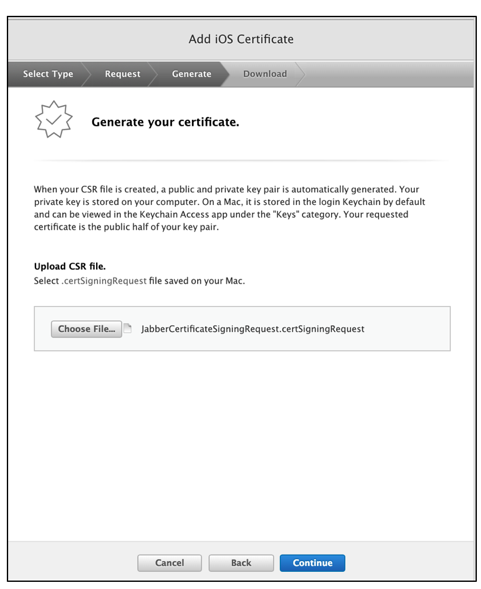 Add iOS Certificate

Select Type Request Generate Download

Generate your certificate.

When your CSR file is created, a public and private key pair is automatically generated. Your private key is stored on your computer. On a Mac, it is stored in the login Keychain by default and can be viewed in the Keychain Access app under the "Keys" category. Your requested certificate is the public half of your key pair.

Upload CSR file.
Select .certSigningRequest file saved on your Mac.

Choose File... JabberCertificateSigningRequest.certSigningRequest

Cancel Back Continue